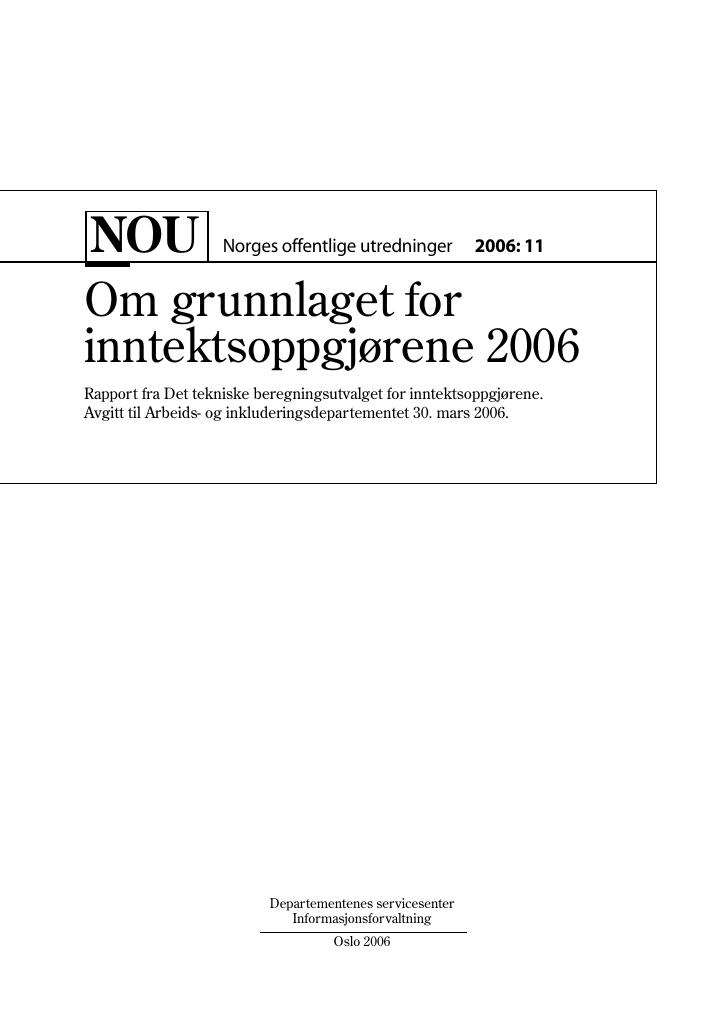 NOU Norges offentlige utredninger 2006: 11

Om grunnlaget for inntektsoppgjørene 2006

Rapport fra Det tekniske beregningsutvalget for inntektsoppgjørene.
Avgitt til Arbeids- og inkluderingsdepartementet 30. mars 2006.

Departementenes servicesenter
Informasjonsforvaltning

Oslo 2006